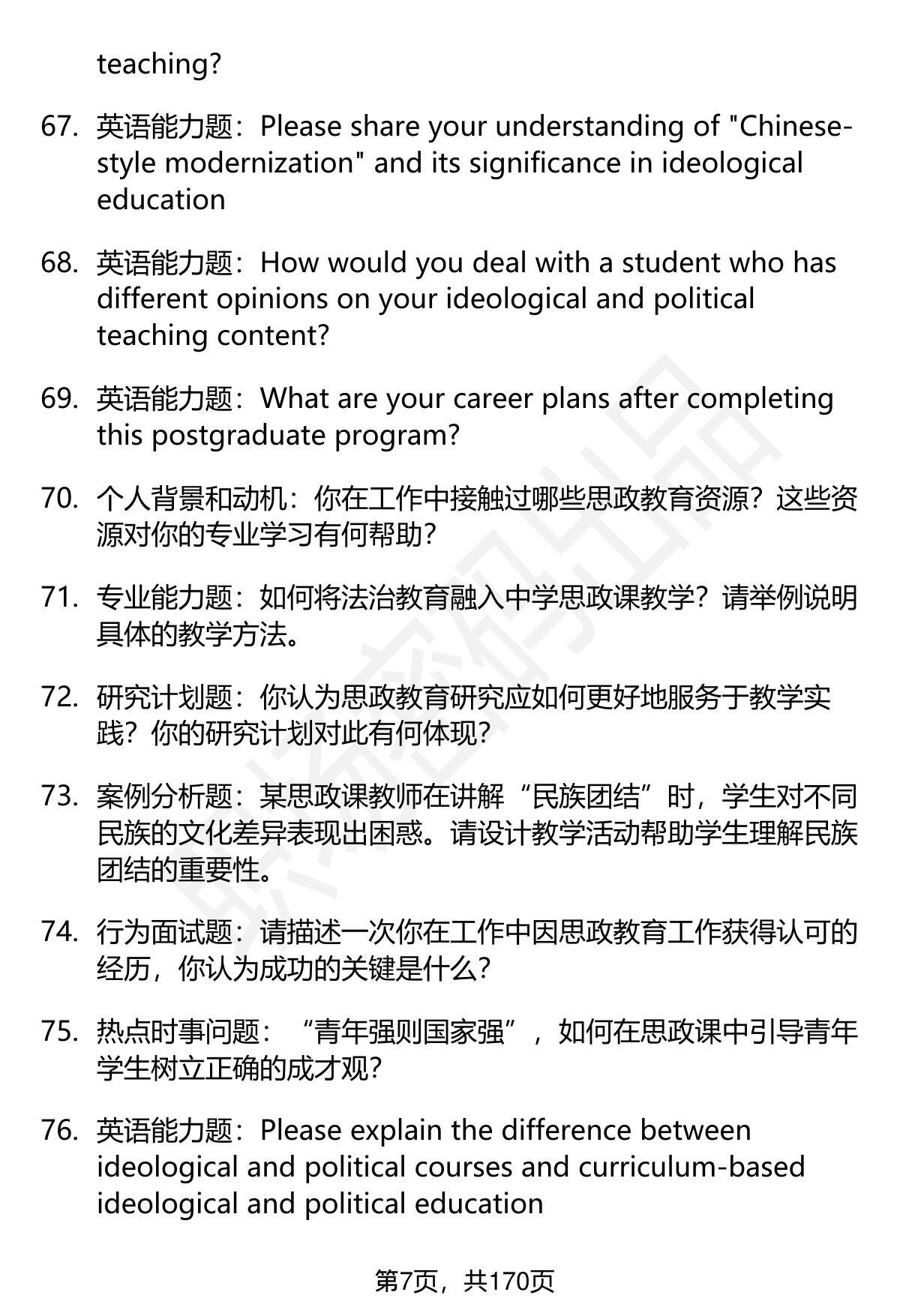 teaching?

67. 英语能力题：Please share your understanding of "Chinese-style modernization" and its significance in ideological education

68. 英语能力题：How would you deal with a student who has different opinions on your ideological and political teaching content?

69. 英语能力题：What are your career plans after completing this postgraduate program?

70. 个人背景和动机：你在工作中接触过哪些思政教育资源？这些资源对你的专业学习有何帮助？

71. 专业能力题：如何将法治教育融入中学思政课教学？请举例说明具体的教学方法。

72. 研究计划题：你认为思政教育研究应如何更好地服务于教学实践？你的研究计划对此有何体现？

73. 案例分析题：某思政课教师在讲解“民族团结”时，学生对不同民族的文化差异表现出困惑。请设计教学活动帮助学生理解民族团结的重要性。

74. 行为面试题：请描述一次你在工作中因思政教育工作获得认可的经历，你认为成功的关键是什么？

75. 热点时事问题：“青年强则国家强”，如何在思政课中引导青年学生树立正确的成才观？

76. 英语能力题：Please explain the difference between ideological and political courses and curriculum-based ideological and political education

第7页，共170页